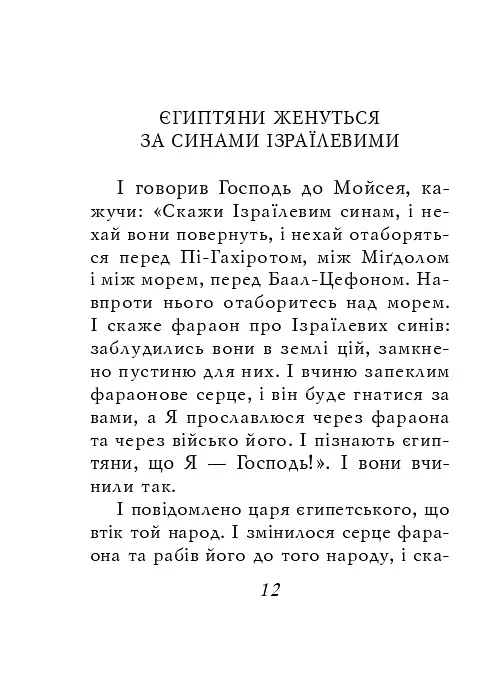 ЄГИПТЯНИ ЖЕНУТЬСЯ ЗА СИНАМИ ІЗРАЇЛЕВИМИ

І говорив Господь до Мойсея, кажучи: «Скажи Ізраїлевим синам, і нехай вони повернуть, і нехай отаборяться перед Пі-Гахіротом, між Міґдолом і між морем, перед Баал-Цефоном. Навпроти нього отаборитесь над морем. І скаже фараон про Ізраїлевих синів: заблудились вони в землі цій, замкнено пустиню для них. І вчиню запеклим фараонове серце, і він буде гнатися за вами, а Я прославлюся через фараона та через військо його. І пізнають єгиптяни, що Я — Господь!». І вони вчинили так.

І повідомлено царя єгипетського, що втік той народ. І змінилося серце фараона та рабів його до того народу, і ска-

12